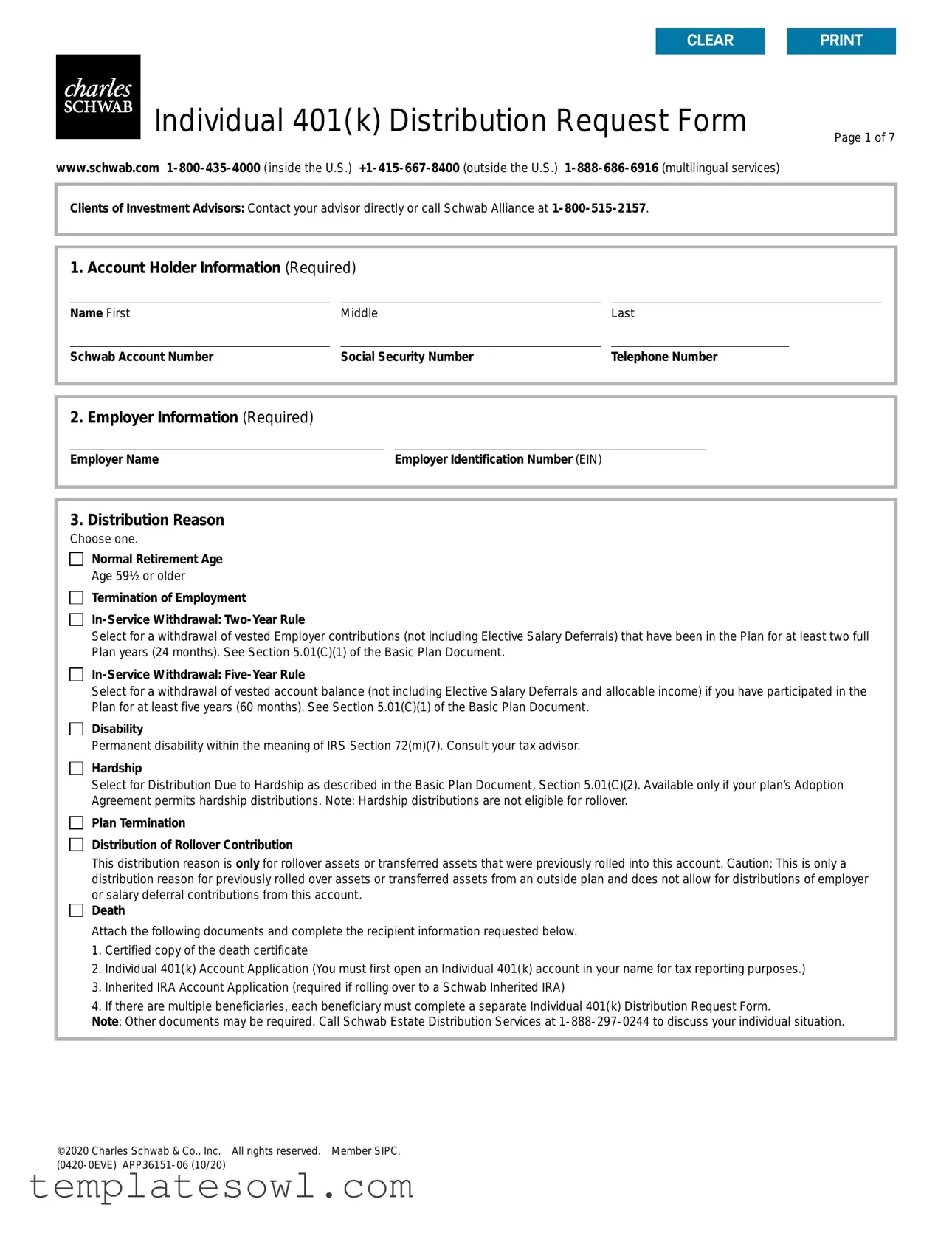 CLEAR PRINT

charles SCHWAB

Individual 401(k) Distribution Request Form

Page 1 of 7

www.schwab.com 1-800-435-4000 (inside the U.S.) +1-415-667-8400 (outside the U.S.) 1-888-686-6916 (multilingual services)

Clients of Investment Advisors: Contact your advisor directly or call Schwab Alliance at 1-800-515-2157.

1. Account Holder Information (Required)

Name First Middle Last

Schwab Account Number Social Security Number Telephone Number

2. Employer Information (Required)

Employer Name Employer Identification Number (EIN)

3. Distribution Reason

Choose one.

Normal Retirement Age
Age 59½ or older

Termination of Employment

In-Service Withdrawal: Two-Year Rule
Select for a withdrawal of vested Employer contributions (not including Elective Salary Deferrals) that have been in the Plan for at least two full Plan years (24 months). See Section 5.01(C)(1) of the Basic Plan Document.

In-Service Withdrawal: Five-Year Rule
Select for a withdrawal of vested account balance (not including Elective Salary Deferrals and allocable income) if you have participated in the Plan for at least five years (60 months). See Section 5.01(C)(1) of the Basic Plan Document.

Disability
Permanent disability within the meaning of IRS Section 72(m)(7). Consult your tax advisor.

Hardship
Select for Distribution Due to Hardship as described in the Basic Plan Document, Section 5.01(C)(2). Available only if your plan's Adoption Agreement permits hardship distributions. Note: Hardship distributions are not eligible for rollover.

Plan Termination

Distribution of Rollover Contribution
This distribution reason is only for rollover assets or transferred assets that were previously rolled into this account. Caution: This is only a distribution reason for previously rolled over assets or transferred assets from an outside plan and does not allow for distributions of employer or salary deferral contributions from this account.

Death
Attach the following documents and complete the recipient information requested below.
1. Certified copy of the death certificate
2. Individual 401(k) Account Application (You must first open an Individual 401(k) account in your name for tax reporting purposes.)
3. Inherited IRA Account Application (required if rolling over to a Schwab Inherited IRA)
4. If there are multiple beneficiaries, each beneficiary must complete a separate Individual 401(k) Distribution Request Form.
Note: Other documents may be required. Call Schwab Estate Distribution Services at 1-888-297-0244 to discuss your individual situation.

©2020 Charles Schwab & Co., Inc. All rights reserved. Member SIPC.
(0420-0EVE) APP36151-06 (10/20)

templatesowl.com